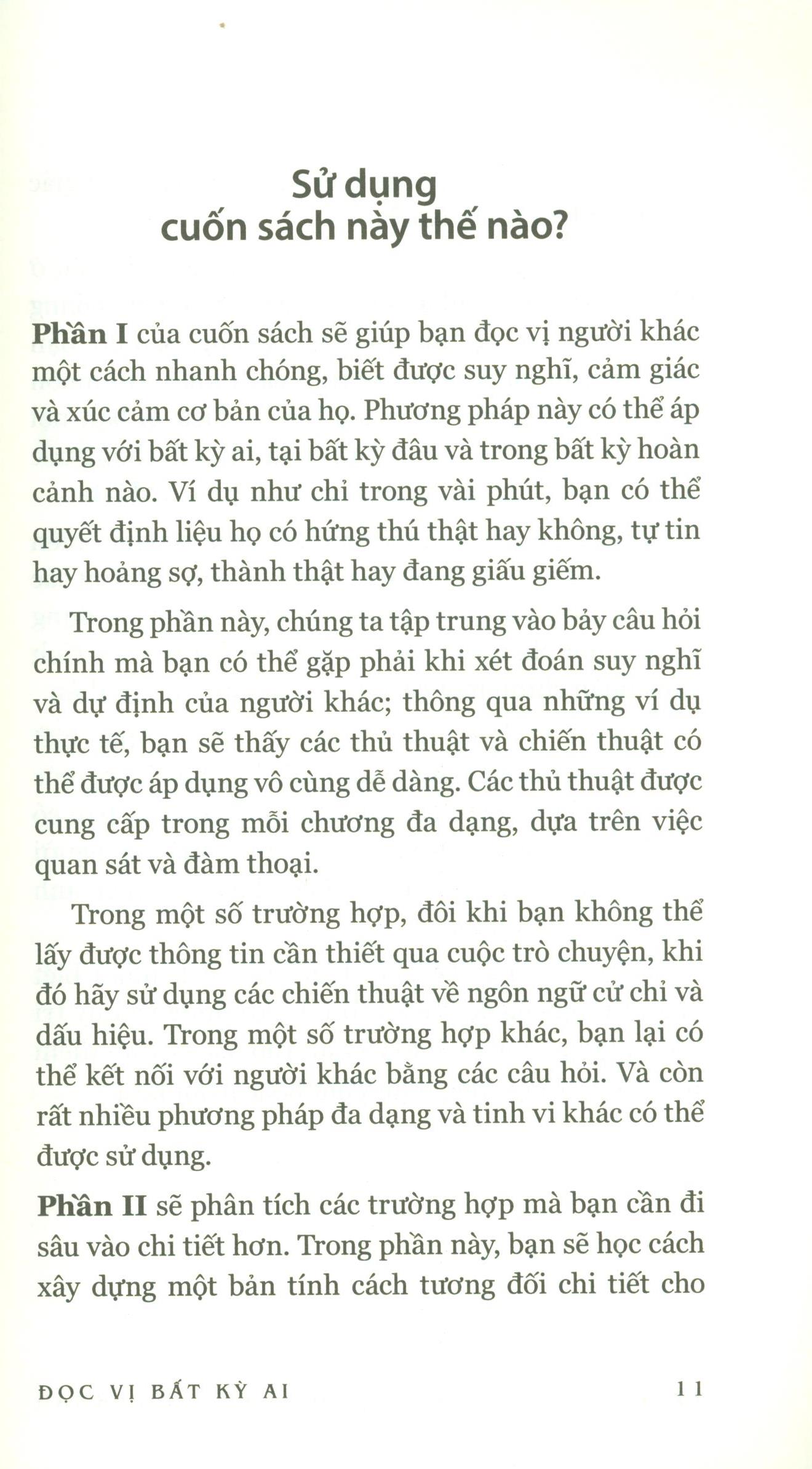 Sử dụng
cuốn sách này thế nào?

Phần I của cuốn sách sẽ giúp bạn đọc vị người khác một cách nhanh chóng, biết được suy nghĩ, cảm giác và xúc cảm cơ bản của họ. Phương pháp này có thể áp dụng với bất kỳ ai, tại bất kỳ đâu và trong bất kỳ hoàn cảnh nào. Ví dụ như chỉ trong vài phút, bạn có thể quyết định liệu họ có hứng thú thật hay không, tự tin hay hoảng sợ, thành thật hay đang giấu giếm.

Trong phần này, chúng ta tập trung vào bảy câu hỏi chính mà bạn có thể gặp phải khi xét đoán suy nghĩ và dự định của người khác; thông qua những ví dụ thực tế, bạn sẽ thấy các thủ thuật và chiến thuật có thể được áp dụng vô cùng dễ dàng. Các thủ thuật được cung cấp trong mỗi chương đa dạng, dựa trên việc quan sát và đàm thoại.

Trong một số trường hợp, đôi khi bạn không thể lấy được thông tin cần thiết qua cuộc trò chuyện, khi đó hãy sử dụng các chiến thuật về ngôn ngữ cử chỉ và dấu hiệu. Trong một số trường hợp khác, bạn lại có thể kết nối với người khác bằng các câu hỏi. Và còn rất nhiều phương pháp đa dạng và tinh vi khác có thể được sử dụng.

Phần II sẽ phân tích các trường hợp mà bạn cần đi sâu vào chi tiết hơn. Trong phần này, bạn sẽ học cách xây dựng một bản tính cách tương đối chi tiết cho

ĐỌC VỊ BẤT KỲ AI    11